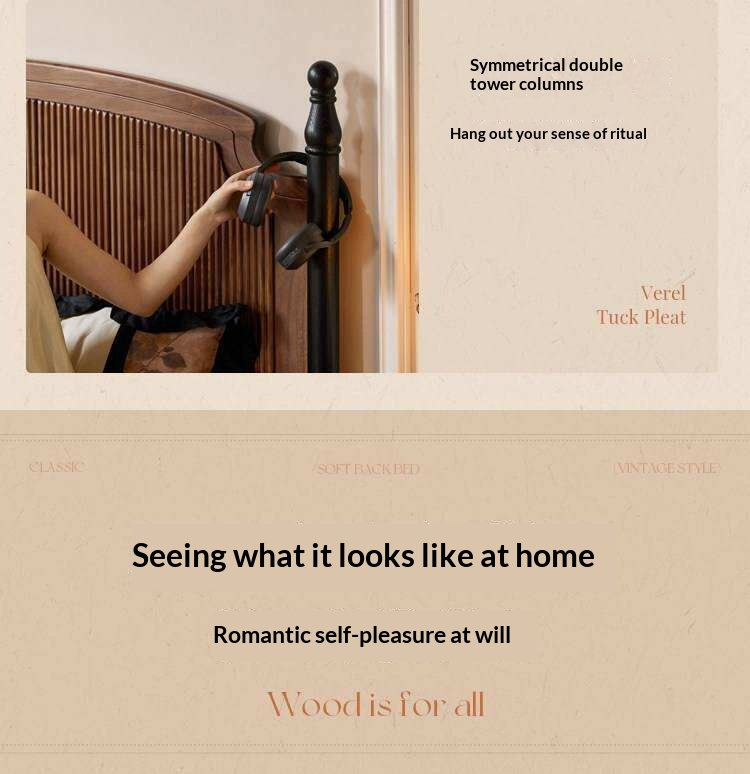 Symmetrical double tower columns

Hang out your sense of ritual

Verel
Tuck Pleat

CLASSIC

SOFT BACK BED

VINTAGE STYLE

Seeing what it looks like at home

Romantic self-pleasure at will

Wood is for all